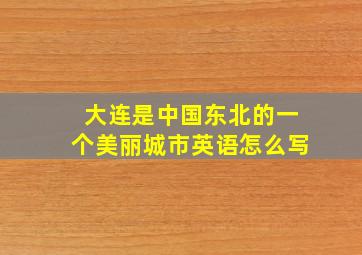 大连是中国东北的一个美丽城市英语怎么写